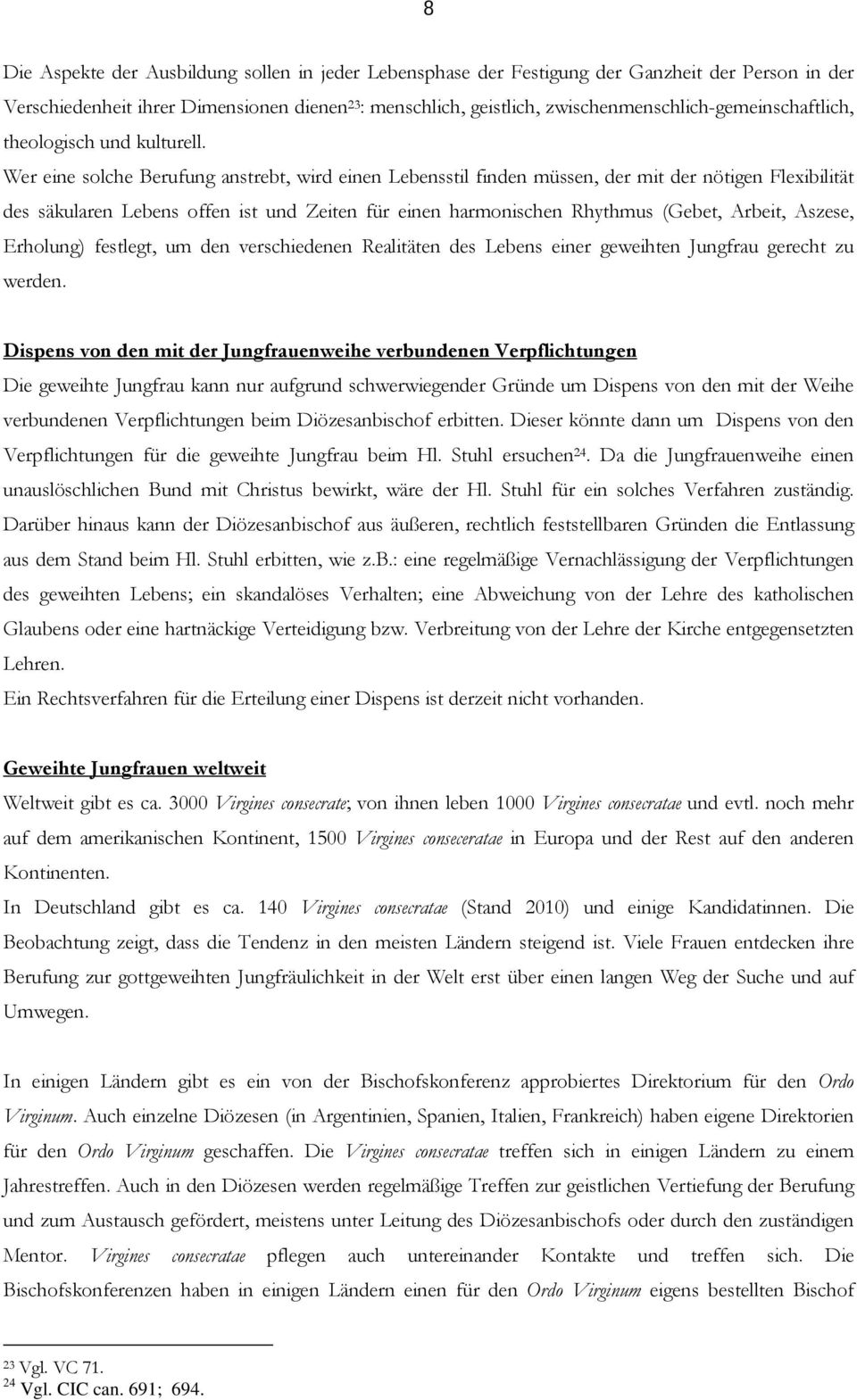 8

Die Aspekte der Ausbildung sollen in jeder Lebensphase der Festigung der Ganzheit der Person in der Verschiedenheit ihrer Dimensionen dienen$^{23}$: menschlich, geistlich, zwischenmenschlich-gemeinschaftlich, theologisch und kulturell.
Wer eine solche Berufung anstrebt, wird einen Lebensstil finden müssen, der mit der nötigen Flexibilität des säkularen Lebens offen ist und Zeiten für einen harmonischen Rhythmus (Gebet, Arbeit, Aszese, Erholung) festlegt, um den verschiedenen Realitäten des Lebens einer geweihten Jungfrau gerecht zu werden.

Dispens von den mit der Jungfrauenweihe verbundenen Verpflichtungen
Die geweihte Jungfrau kann nur aufgrund schwerwiegender Gründe um Dispens von den mit der Weihe verbundenen Verpflichtungen beim Diözesanbischof erbitten. Dieser könnte dann um Dispens von den Verpflichtungen für die geweihte Jungfrau beim Hl. Stuhl ersuchen$^{24}$. Da die Jungfrauenweihe einen unauslöschlichen Bund mit Christus bewirkt, wäre der Hl. Stuhl für ein solches Verfahren zuständig. Darüber hinaus kann der Diözesanbischof aus äußeren, rechtlich feststellbaren Gründen die Entlassung aus dem Stand beim Hl. Stuhl erbitten, wie z.b.: eine regelmäßige Vernachlässigung der Verpflichtungen des geweihten Lebens; ein skandalöses Verhalten; eine Abweichung von der Lehre des katholischen Glaubens oder eine hartnäckige Verteidigung bzw. Verbreitung von der Lehre der Kirche entgegensetzten Lehren.
Ein Rechtsverfahren für die Erteilung einer Dispens ist derzeit nicht vorhanden.

Geweihte Jungfrauen weltweit
Weltweit gibt es ca. 3000 Virgines consecrate; von ihnen leben 1000 Virgines consecratae und evtl. noch mehr auf dem amerikanischen Kontinent, 1500 Virgines conseceratae in Europa und der Rest auf den anderen Kontinenten.
In Deutschland gibt es ca. 140 Virgines consecratae (Stand 2010) und einige Kandidatinnen. Die Beobachtung zeigt, dass die Tendenz in den meisten Ländern steigend ist. Viele Frauen entdecken ihre Berufung zur gottgeweihten Jungfräulichkeit in der Welt erst über einen langen Weg der Suche und auf Umwegen.

In einigen Ländern gibt es ein von der Bischofskonferenz approbiertes Direktorium für den Ordo Virginum. Auch einzelne Diözesen (in Argentinien, Spanien, Italien, Frankreich) haben eigene Direktorien für den Ordo Virginum geschaffen. Die Virgines consecratae treffen sich in einigen Ländern zu einem Jahrestreffen. Auch in den Diözesen werden regelmäßige Treffen zur geistlichen Vertiefung der Berufung und zum Austausch gefördert, meistens unter Leitung des Diözesanbischofs oder durch den zuständigen Mentor. Virgines consecratae pflegen auch untereinander Kontakte und treffen sich. Die Bischofskonferenzen haben in einigen Ländern einen für den Ordo Virginum eigens bestellten Bischof

$^{23}$ Vgl. VC 71.
$^{24}$ Vgl. CIC can. 691; 694.